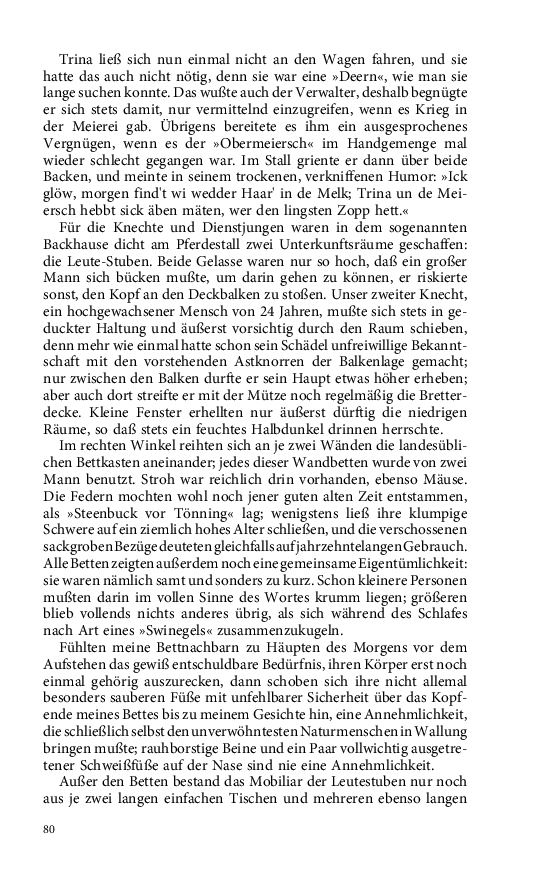 Trina ließ sich nun einmal nicht an den Wagen fahren, und sie hatte das auch nicht nötig, denn sie war eine »Deern«, wie man sie lange suchen konnte. Das wußte auch der Verwalter, deshalb begnügte er sich stets damit, nur vermittelnd einzugreifen, wenn es Krieg in der Meierei gab. Übrigens bereitete es ihm ein ausgesprochenes Vergnügen, wenn es der »Obermeiersch« im Handgemenge mal wieder schlecht gegangen war. Im Stall griente er dann über beide Backen, und meinte in seinem trockenen, verkniffenen Humor: »Ick glöw, morgen find't wi wedder Haar' in de Melk; Trina un de Meiersch hebbt sick äben mäten, wer den lingsten Zopp hett.«

Für die Knechte und Dienstjungen waren in dem sogenannten Backhause dicht am Pferdestall zwei Unterkunftsräume geschaffen: die Leute-Stuben. Beide Gelasse waren nur so hoch, daß ein großer Mann sich bücken mußte, um darin gehen zu können, er riskierte sonst, den Kopf an den Deckbalken zu stoßen. Unser zweiter Knecht, ein hochgewachsener Mensch von 24 Jahren, mußte sich stets in geduckter Haltung und äußerst vorsichtig durch den Raum schieben, denn mehr wie einmal hatte schon sein Schädel unfreiwillige Bekanntschaft mit den vorstehenden Astknorren der Balkenlage gemacht; nur zwischen den Balken durfte er sein Haupt etwas höher erheben; aber auch dort streifte er mit der Mütze noch regelmäßig die Bretterdecke. Kleine Fenster erhellten nur äußerst dürftig die niedrigen Räume, so daß stets ein feuchtes Halbdunkel drinnen herrschte.

Im rechten Winkel reihten sich an je zwei Wänden die landesüblichen Bettkasten aneinander; jedes dieser Wandbetten wurde von zwei Mann benutzt. Stroh war reichlich drin vorhanden, ebenso Mäuse. Die Federn mochten wohl noch jener guten alten Zeit entstammen, als »Steenbuck vor Tönning« lag; wenigstens ließ ihre klumpige Schwere auf ein ziemlich hohes Alter schließen, und die verschossenen sackgroben Bezüge deuteten gleichfalls auf jahrzehntelangen Gebrauch. Alle Betten zeigten außerdem noch eine gemeinsame Eigentümlichkeit: sie waren nämlich samt und sonders zu kurz. Schon kleinere Personen mußten darin im vollen Sinne des Wortes krumm liegen; größeren blieb vollends nichts anderes übrig, als sich während des Schlafes nach Art eines »Swinegels« zusammenzukugeln.

Fühlten meine Bettnachbarn zu Häupten des Morgens vor dem Aufstehen das gewiß entschuldbare Bedürfnis, ihren Körper erst noch einmal gehörig auszurecken, dann schoben sich ihre nicht allemal besonders sauberen Füße mit unfehlbarer Sicherheit über das Kopfende meines Bettes bis zu meinem Gesichte hin, eine Annehmlichkeit, die schließlich selbst den unverwöhntesten Naturmenschen in Wallung bringen mußte; rauhborstige Beine und ein Paar vollwichtig ausgetretener Schweißfüße auf der Nase sind nie eine Annehmlichkeit.

Außer den Betten bestand das Mobiliar der Leutestuben nur noch aus je zwei langen einfachen Tischen und mehreren ebenso langen

80